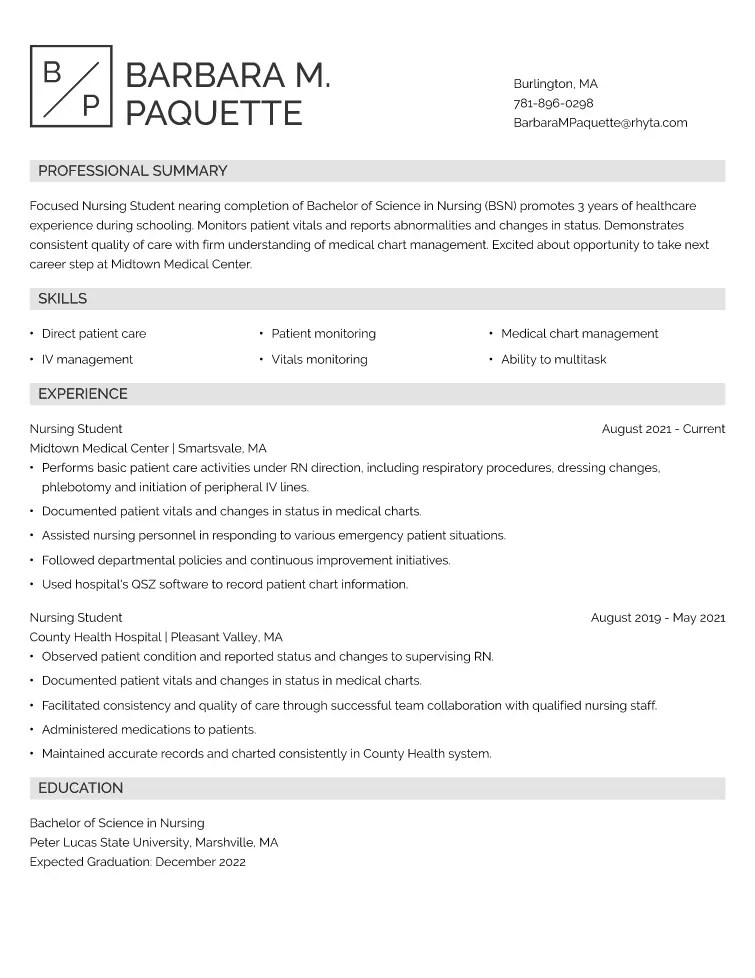 B P

BARBARA M. PAQUETTE

Burlington, MA
781-896-0298
BarbaraMPaquette@rhyta.com

PROFESSIONAL SUMMARY

Focused Nursing Student nearing completion of Bachelor of Science in Nursing (BSN) promotes 3 years of healthcare experience during schooling. Monitors patient vitals and reports abnormalities and changes in status. Demonstrates consistent quality of care with firm understanding of medical chart management. Excited about opportunity to take next career step at Midtown Medical Center.

SKILLS

• Direct patient care
• IV management
• Patient monitoring
• Vitals monitoring
• Medical chart management
• Ability to multitask

EXPERIENCE

Nursing Student
August 2021 - Current
Midtown Medical Center | Smartsvale, MA
• Performs basic patient care activities under RN direction, including respiratory procedures, dressing changes, phlebotomy and initiation of peripheral IV lines.
• Documented patient vitals and changes in status in medical charts.
• Assisted nursing personnel in responding to various emergency patient situations.
• Followed departmental policies and continuous improvement initiatives.
• Used hospital's QSZ software to record patient chart information.

Nursing Student
August 2019 - May 2021
County Health Hospital | Pleasant Valley, MA
• Observed patient condition and reported status and changes to supervising RN.
• Documented patient vitals and changes in status in medical charts.
• Facilitated consistency and quality of care through successful team collaboration with qualified nursing staff.
• Administered medications to patients.
• Maintained accurate records and charted consistently in County Health system.

EDUCATION

Bachelor of Science in Nursing
Peter Lucas State University, Marshville, MA
Expected Graduation: December 2022